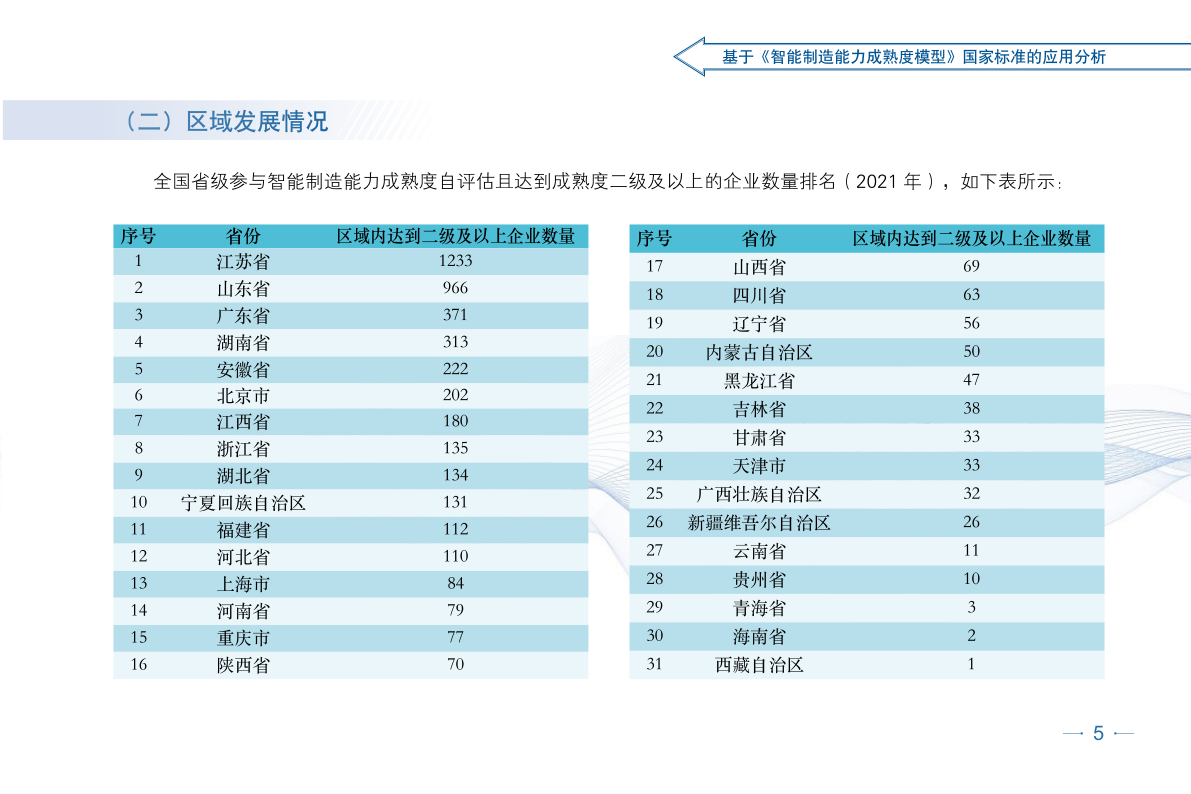 基于《智能制造能力成熟度模型》国家标准的应用分析

（二）区域发展情况

全国省级参与智能制造能力成熟度自评估且达到成熟度二级及以上的企业数量排名（2021 年），如下表所示：

| 序号 | 省份 | 区域内达到二级及以上企业数量 |
|---|---|---|
| 1 | 江苏省 | 1233 |
| 2 | 山东省 | 966 |
| 3 | 广东省 | 371 |
| 4 | 湖南省 | 313 |
| 5 | 安徽省 | 222 |
| 6 | 北京市 | 202 |
| 7 | 江西省 | 180 |
| 8 | 浙江省 | 135 |
| 9 | 湖北省 | 134 |
| 10 | 宁夏回族自治区 | 131 |
| 11 | 福建省 | 112 |
| 12 | 河北省 | 110 |
| 13 | 上海市 | 84 |
| 14 | 河南省 | 79 |
| 15 | 重庆市 | 77 |
| 16 | 陕西省 | 70 |

| 序号 | 省份 | 区域内达到二级及以上企业数量 |
|---|---|---|
| 17 | 山西省 | 69 |
| 18 | 四川省 | 63 |
| 19 | 辽宁省 | 56 |
| 20 | 内蒙古自治区 | 50 |
| 21 | 黑龙江省 | 47 |
| 22 | 吉林省 | 38 |
| 23 | 甘肃省 | 33 |
| 24 | 天津市 | 33 |
| 25 | 广西壮族自治区 | 32 |
| 26 | 新疆维吾尔自治区 | 26 |
| 27 | 云南省 | 11 |
| 28 | 贵州省 | 10 |
| 29 | 青海省 | 3 |
| 30 | 海南省 | 2 |
| 31 | 西藏自治区 | 1 |

5